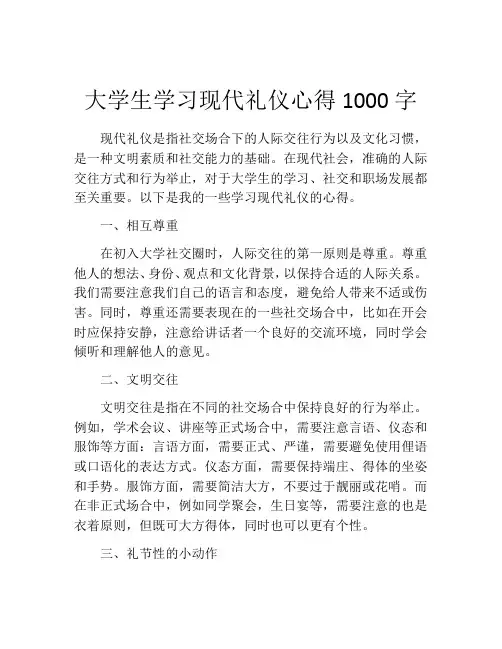 大学生学习现代礼仪心得 1000 字

现代礼仪是指社交场合下的人际交往行为以及文化习惯，是一种文明素质和社交能力的基础。在现代社会，准确的人际交往方式和行为举止，对于大学生的学习、社交和职场发展都至关重要。以下是我的一些学习现代礼仪的心得。

一、相互尊重

在初入大学社交圈时，人际交往的第一原则是尊重。尊重他人的想法、身份、观点和文化背景，以保持合适的人际关系。我们需要注意我们自己的语言和态度，避免给人带来不适或伤害。同时，尊重还需要表现在的一些社交场合中，比如在开会时应保持安静，注意给讲话者一个良好的交流环境，同时学会倾听和理解他人的意见。

二、文明交往

文明交往是指在不同的社交场合中保持良好的行为举止。例如，学术会议、讲座等正式场合中，需要注意言语、仪态和服饰等方面：言语方面，需要正式、严谨，需要避免使用俚语或口语化的表达方式。仪态方面，需要保持端庄、得体的坐姿和手势。服饰方面，需要简洁大方，不要过于靓丽或花哨。而在非正式场合中，例如同学聚会，生日宴等，需要注意的也是衣着原则，但既可大方得体，同时也可以更有个性。

三、礼节性的小动作